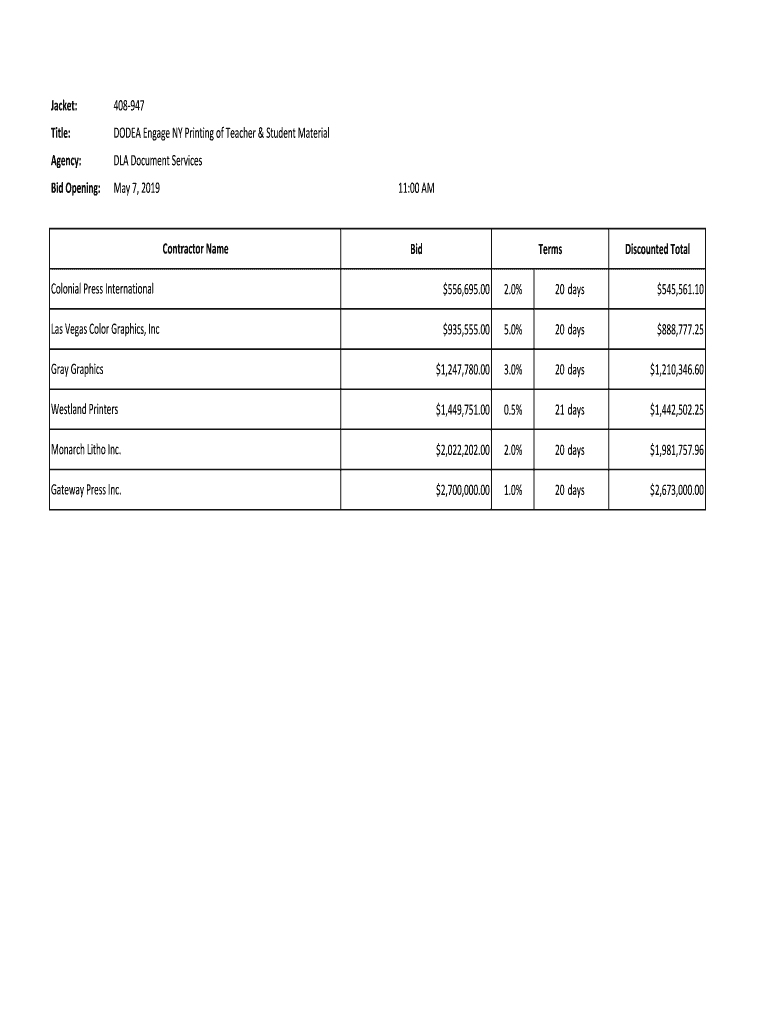 Jacket: 408-947

Title: DODEA Engage NY Printing of Teacher & Student Material

Agency: DLA Document Services

Bid Opening: May 7, 2019 11:00 AM

| Contractor Name | Bid | Terms | | Discounted Total |
|---|---|---|---|---|
| Colonial Press International | \$556,695.00 | 2.0% | 20 days | \$545,561.10 |
| Las Vegas Color Graphics, Inc | \$935,555.00 | 5.0% | 20 days | \$888,777.25 |
| Gray Graphics | \$1,247,780.00 | 3.0% | 20 days | \$1,210,346.60 |
| Westland Printers | \$1,449,751.00 | 0.5% | 21 days | \$1,442,502.25 |
| Monarch Litho Inc. | \$2,022,202.00 | 2.0% | 20 days | \$1,981,757.96 |
| Gateway Press Inc. | \$2,700,000.00 | 1.0% | 20 days | \$2,673,000.00 |